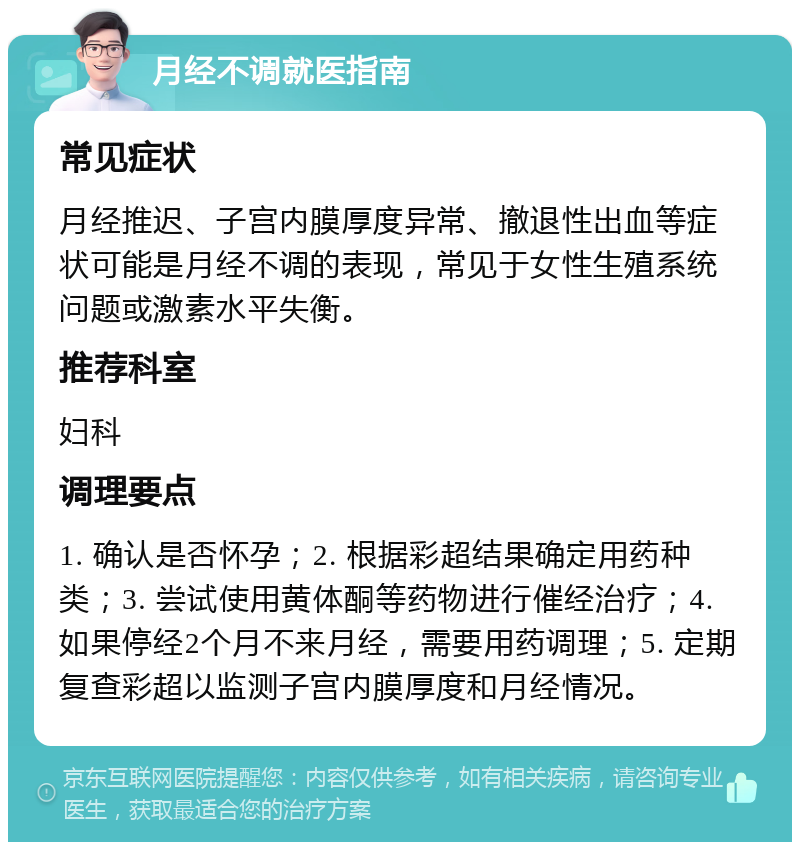 月经不调就医指南

常见症状

月经推迟、子宫内膜厚度异常、撤退性出血等症状可能是月经不调的表现，常见于女性生殖系统问题或激素水平失衡。

推荐科室

妇科

调理要点

1. 确认是否怀孕；2. 根据彩超结果确定用药种类；3. 尝试使用黄体酮等药物进行催经治疗；4. 如果停经2个月不来月经，需要用药调理；5. 定期复查彩超以监测子宫内膜厚度和月经情况。

京东互联网医院提醒您：内容仅供参考，如有相关疾病，请咨询专业医生，获取最适合您的治疗方案